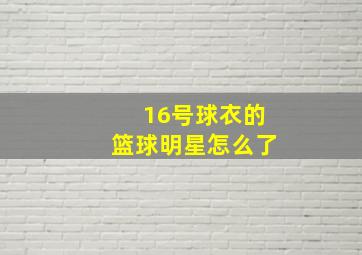 16号球衣的
篮球明星怎么了